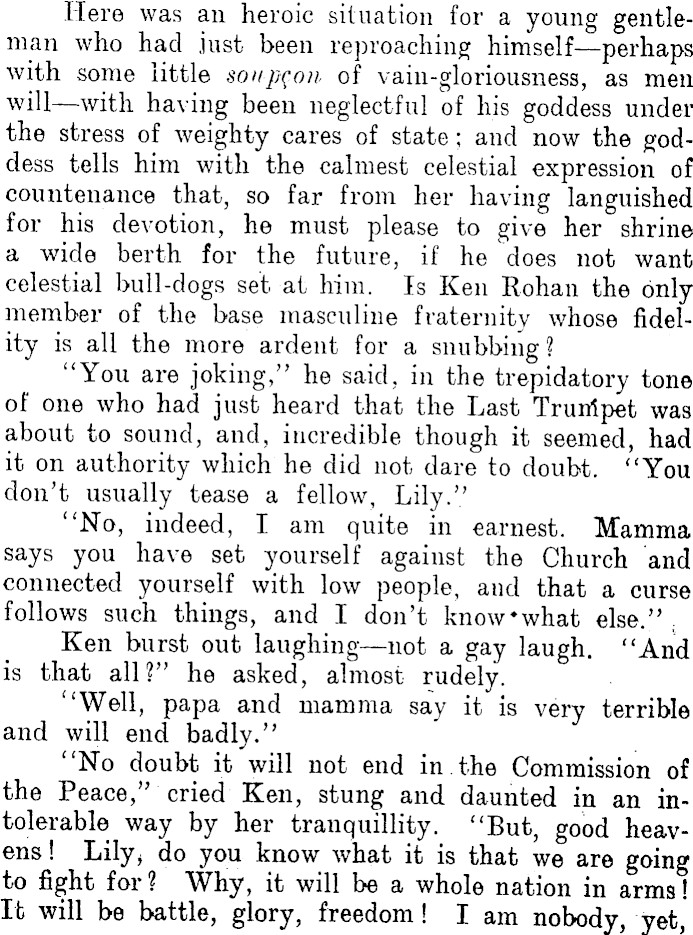 Here was an heroic situation for a young gentleman who had just been reproaching himself—perhaps with some little soupçon of vain-gloriousness, as men will—with having been neglectful of his goddess under the stress of weighty cares of state; and now the goddess tells him with the calmest celestial expression of countenance that, so far from her having languished for his devotion, he must please to give her shrine a wide berth for the future, if he does not want celestial bull-dogs set at him. Is Ken Rohan the only member of the base masculine fraternity whose fidelity is all the more ardent for a snubbing?

"You are joking," he said, in the trepidatory tone of one who had just heard that the Last Trumpet was about to sound, and, incredible though it seemed, had it on authority which he did not dare to doubt. "You don't usually tease a fellow, Lily."

"No, indeed, I am quite in earnest. Mamma says you have set yourself against the Church and connected yourself with low people, and that a curse follows such things, and I don't know what else."

Ken burst out laughing—not a gay laugh. "And is that all?" he asked, almost rudely.

"Well, papa and mamma say it is very terrible and will end badly."

"No doubt it will not end in the Commission of the Peace," cried Ken, stung and daunted in an intolerable way by her tranquillity. "But, good heavens! Lily, do you know what it is that we are going to fight for? Why, it will be a whole nation in arms! It will be battle, glory, freedom! I am nobody, yet,